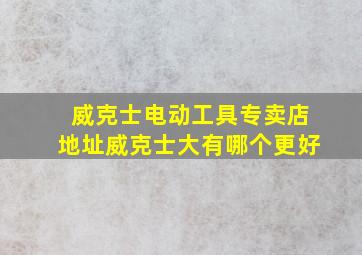 威克士电动工具专卖店
地址威克士大有哪个更好